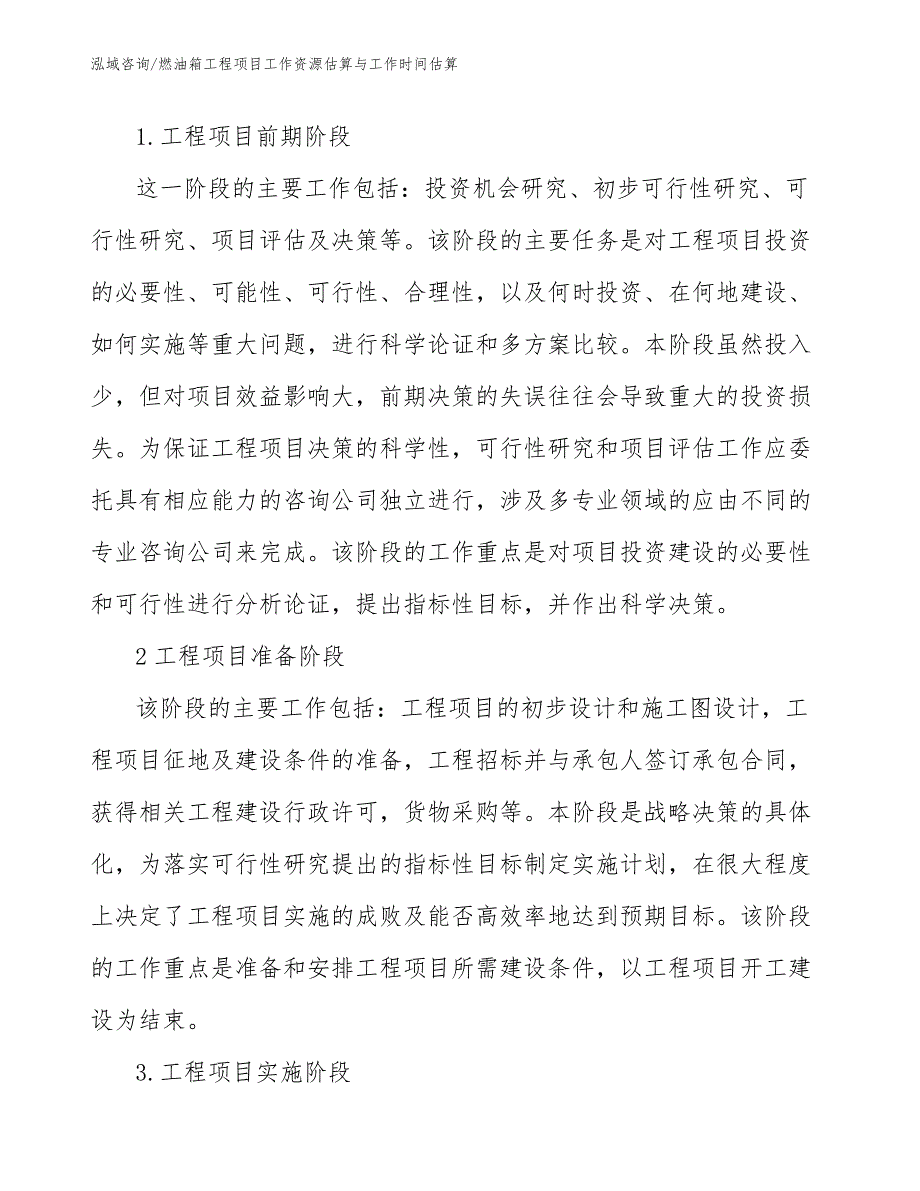 泓域咨询/燃油箱工程项目工作资源估算与工作时间估算

1.工程项目前期阶段

这一阶段的主要工作包括：投资机会研究、初步可行性研究、可行性研究、项目评估及决策等。该阶段的主要任务是对工程项目投资的必要性、可能性、可行性、合理性，以及何时投资、在何地建设、如何实施等重大问题，进行科学论证和多方案比较。本阶段虽然投入少，但对项目效益影响大，前期决策的失误往往会导致重大的投资损失。为保证工程项目决策的科学性，可行性研究和项目评估工作应委托具有相应能力的咨询公司独立进行，涉及多专业领域的应由不同的专业咨询公司来完成。该阶段的工作重点是对项目投资建设的必要性和可行性进行分析论证，提出指标性目标，并作出科学决策。

2工程项目准备阶段

该阶段的主要工作包括：工程项目的初步设计和施工图设计，工程项目征地及建设条件的准备，工程招标并与承包人签订承包合同，获得相关工程建设行政许可，货物采购等。本阶段是战略决策的具体化，为落实可行性研究提出的指标性目标制定实施计划，在很大程度上决定了工程项目实施的成败及能否高效率地达到预期目标。该阶段的工作重点是准备和安排工程项目所需建设条件，以工程项目开工建设为结束。

3.工程项目实施阶段